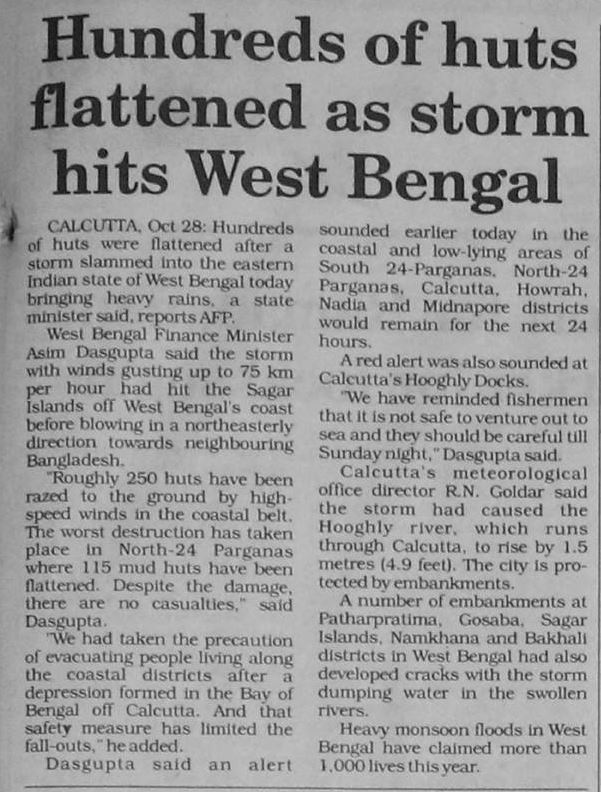 Hundreds of huts flattened as storm hits West Bengal

CALCUTTA, Oct 28: Hundreds of huts were flattened after a storm slammed into the eastern Indian state of West Bengal today bringing heavy rains, a state minister said, reports AFP.

West Bengal Finance Minister Asim Dasgupta said the storm with winds gusting up to 75 km per hour had hit the Sagar Islands off West Bengal's coast before blowing in a northeasterly direction towards neighbouring Bangladesh.

"Roughly 250 huts have been razed to the ground by high-speed winds in the coastal belt. The worst destruction has taken place in North-24 Parganas where 115 mud huts have been flattened. Despite the damage, there are no casualties," said Dasgupta.

"We had taken the precaution of evacuating people living along the coastal districts after a depression formed in the Bay of Bengal off Calcutta. And that safety measure has limited the fall-outs," he added.

Dasgupta said an alert sounded earlier today in the coastal and low-lying areas of South 24-Parganas, North-24 Parganas, Calcutta, Howrah, Nadia and Midnapore districts would remain for the next 24 hours.

A red alert was also sounded at Calcutta's Hooghly Docks.

"We have reminded fishermen that it is not safe to venture out to sea and they should be careful till Sunday night," Dasgupta said.

Calcutta's meteorological office director R.N. Goldar said the storm had caused the Hooghly river, which runs through Calcutta, to rise by 1.5 metres (4.9 feet). The city is protected by embankments.

A number of embankments at Patharpratima, Gosaba, Sagar Islands, Namkhana and Bakhali districts in West Bengal had also developed cracks with the storm dumping water in the swollen rivers.

Heavy monsoon floods in West Bengal have claimed more than 1,000 lives this year.